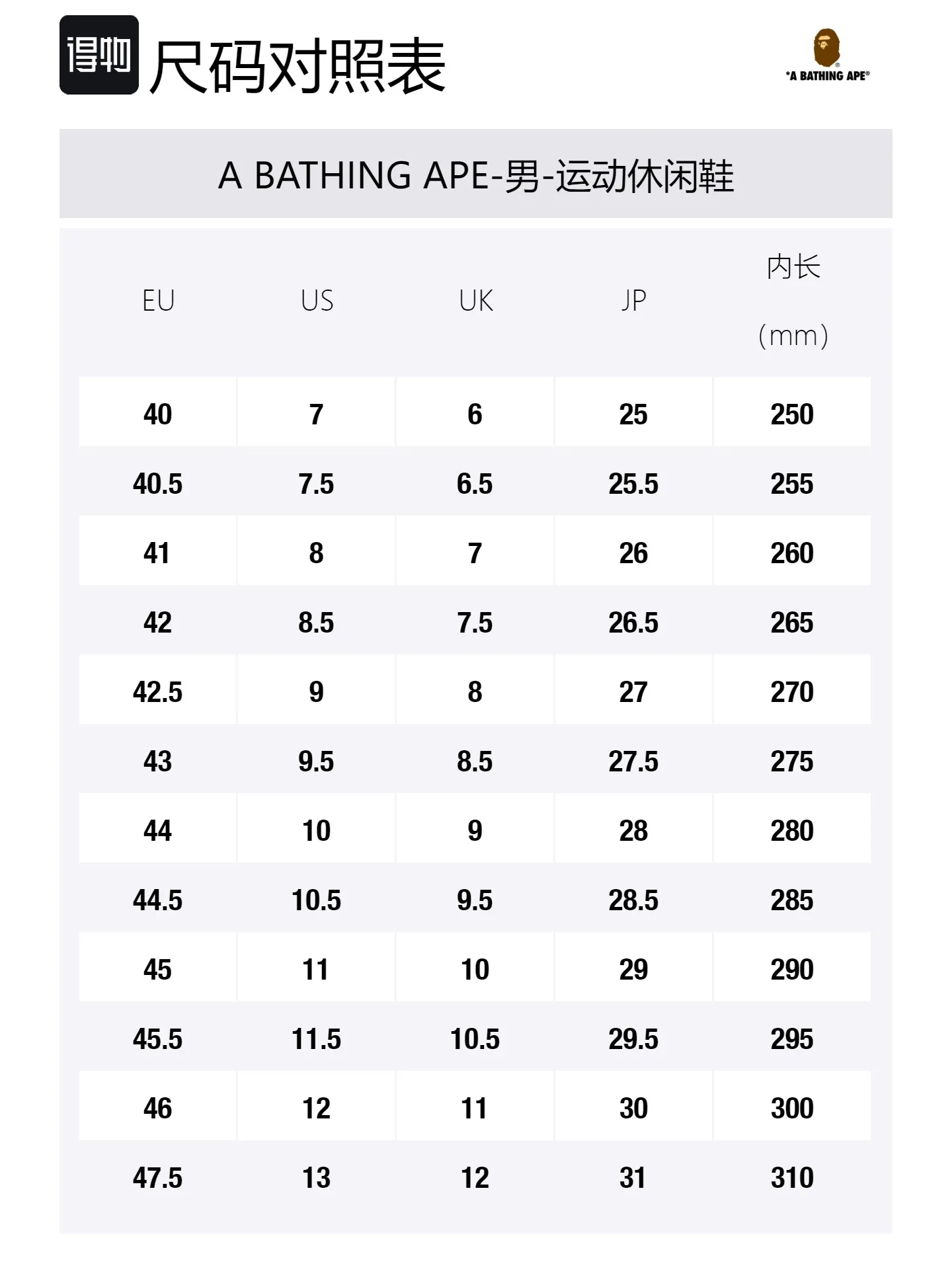 得物 尺码对照表

*A BATHING APE®

A BATHING APE-男-运动休闲鞋

| EU | US | UK | JP | 内长 (mm) |
|---|---|---|---|---|
| 40 | 7 | 6 | 25 | 250 |
| 40.5 | 7.5 | 6.5 | 25.5 | 255 |
| 41 | 8 | 7 | 26 | 260 |
| 42 | 8.5 | 7.5 | 26.5 | 265 |
| 42.5 | 9 | 8 | 27 | 270 |
| 43 | 9.5 | 8.5 | 27.5 | 275 |
| 44 | 10 | 9 | 28 | 280 |
| 44.5 | 10.5 | 9.5 | 28.5 | 285 |
| 45 | 11 | 10 | 29 | 290 |
| 45.5 | 11.5 | 10.5 | 29.5 | 295 |
| 46 | 12 | 11 | 30 | 300 |
| 47.5 | 13 | 12 | 31 | 310 |